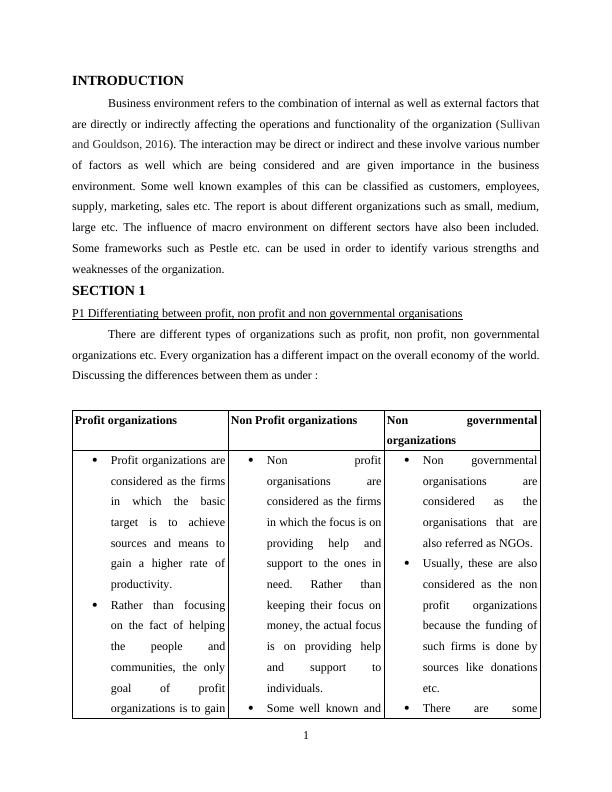 INTRODUCTION

Business environment refers to the combination of internal as well as external factors that are directly or indirectly affecting the operations and functionality of the organization (Sullivan and Gouldson, 2016). The interaction may be direct or indirect and these involve various number of factors as well which are being considered and are given importance in the business environment. Some well known examples of this can be classified as customers, employees, supply, marketing, sales etc. The report is about different organizations such as small, medium, large etc. The influence of macro environment on different sectors have also been included. Some frameworks such as Pestle etc. can be used in order to identify various strengths and weaknesses of the organization.

SECTION 1

P1 Differentiating between profit, non profit and non governmental organisations

There are different types of organizations such as profit, non profit, non governmental organizations etc. Every organization has a different impact on the overall economy of the world. Discussing the differences between them as under :

| Profit organizations | Non Profit organizations | Non governmental organizations |
|---|---|---|
| • Profit organizations are considered as the firms in which the basic target is to achieve sources and means to gain a higher rate of productivity. • Rather than focusing on the fact of helping the people and communities, the only goal of profit organizations is to gain | • Non profit organisations are considered as the firms in which the focus is on providing help and support to the ones in need. Rather than keeping their focus on money, the actual focus is on providing help and support to individuals. • Some well known and | • Non governmental organisations are considered as the organisations that are also referred as NGOs. • Usually, these are also considered as the non profit organizations because the funding of such firms is done by sources like donations etc. • There are some |

1